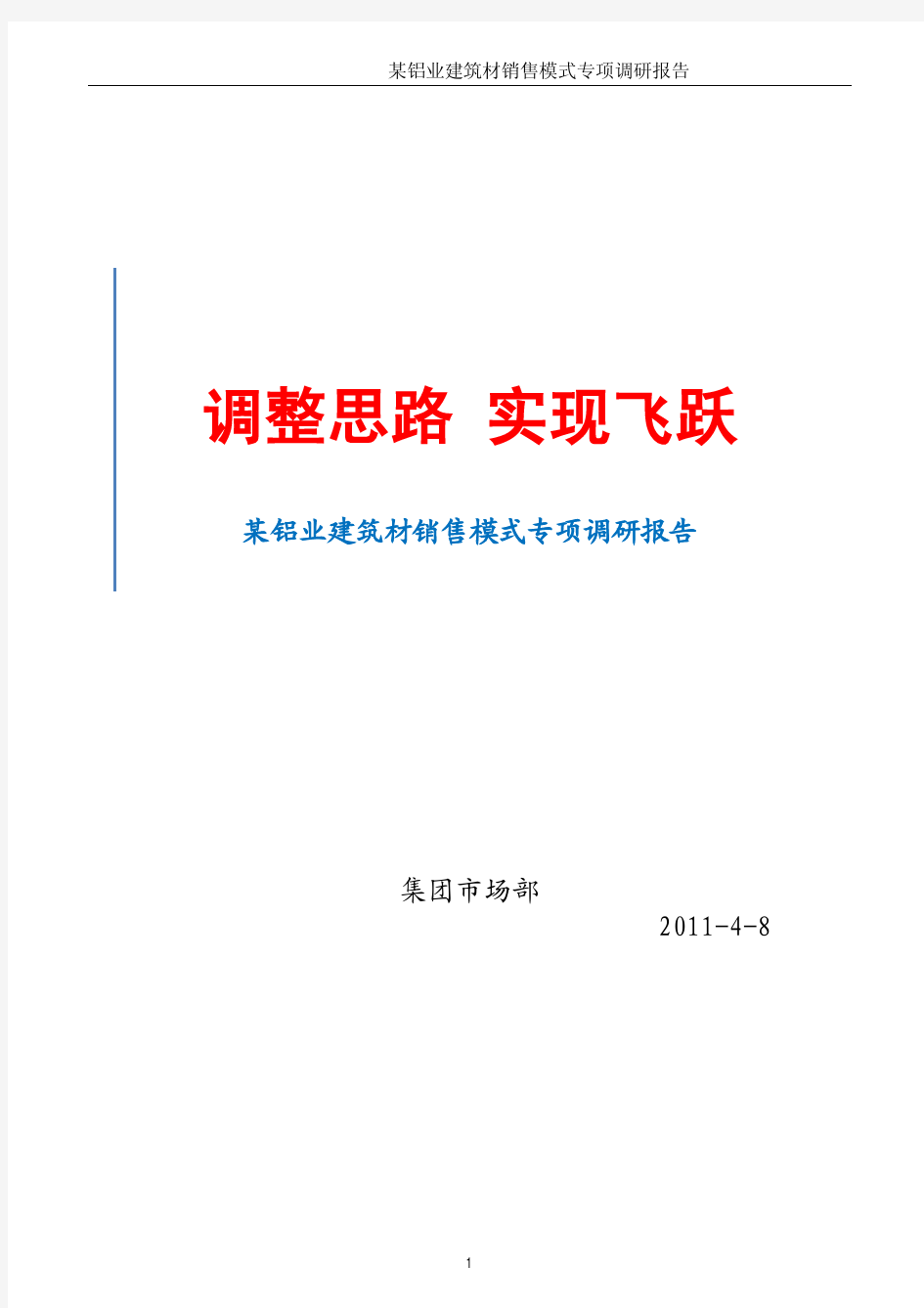 某铝业建筑材销售模式专项调研报告

调整思路 实现飞跃

某铝业建筑材销售模式专项调研报告

集团市场部

2011-4-8

1